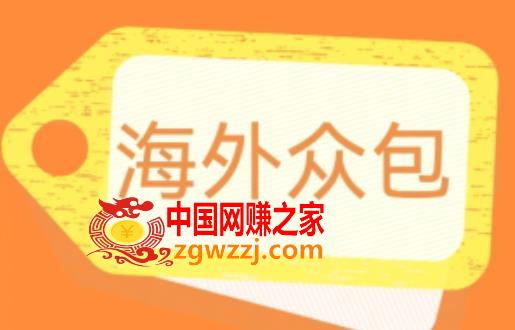 海外众包

¥

中国网赚之家
zgwzzj.com